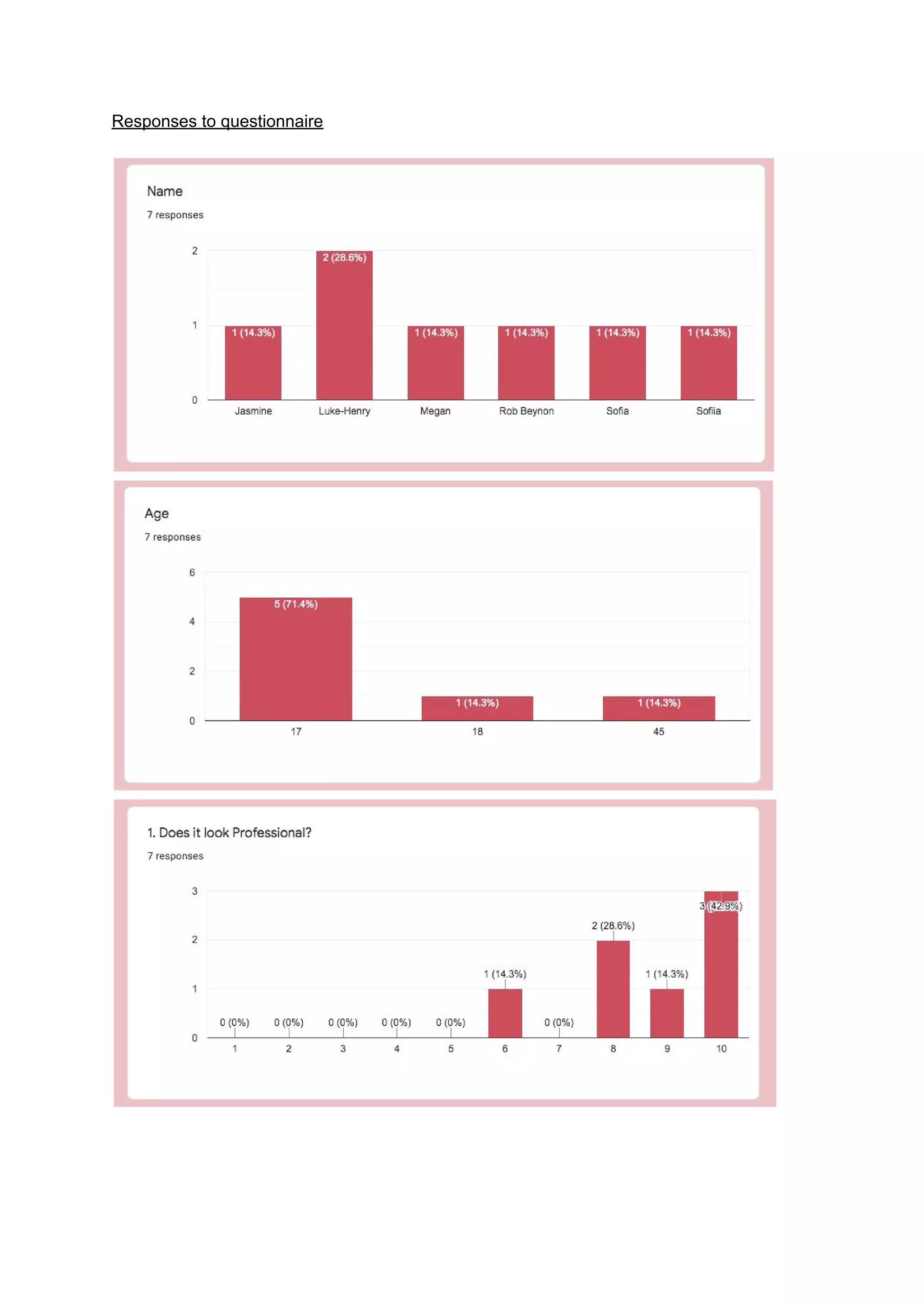 Responses to questionnaire

Name

7 responses

2
1
0

1 (14.3%)
2 (28.6%)
1 (14.3%)
1 (14.3%)
1 (14.3%)
1 (14.3%)

Jasmine
Luke-Henry
Megan
Rob Beynon
Sofia
Sofiia

Age

7 responses

6
4
2
0

5 (71.4%)
1 (14.3%)
1 (14.3%)

17
18
45

1. Does it look Professional?

7 responses

3
2
1
0

0 (0%)
0 (0%)
0 (0%)
0 (0%)
0 (0%)
1 (14.3%)
0 (0%)
2 (28.6%)
1 (14.3%)
3 (42.9%)

1
2
3
4
5
6
7
8
9
10